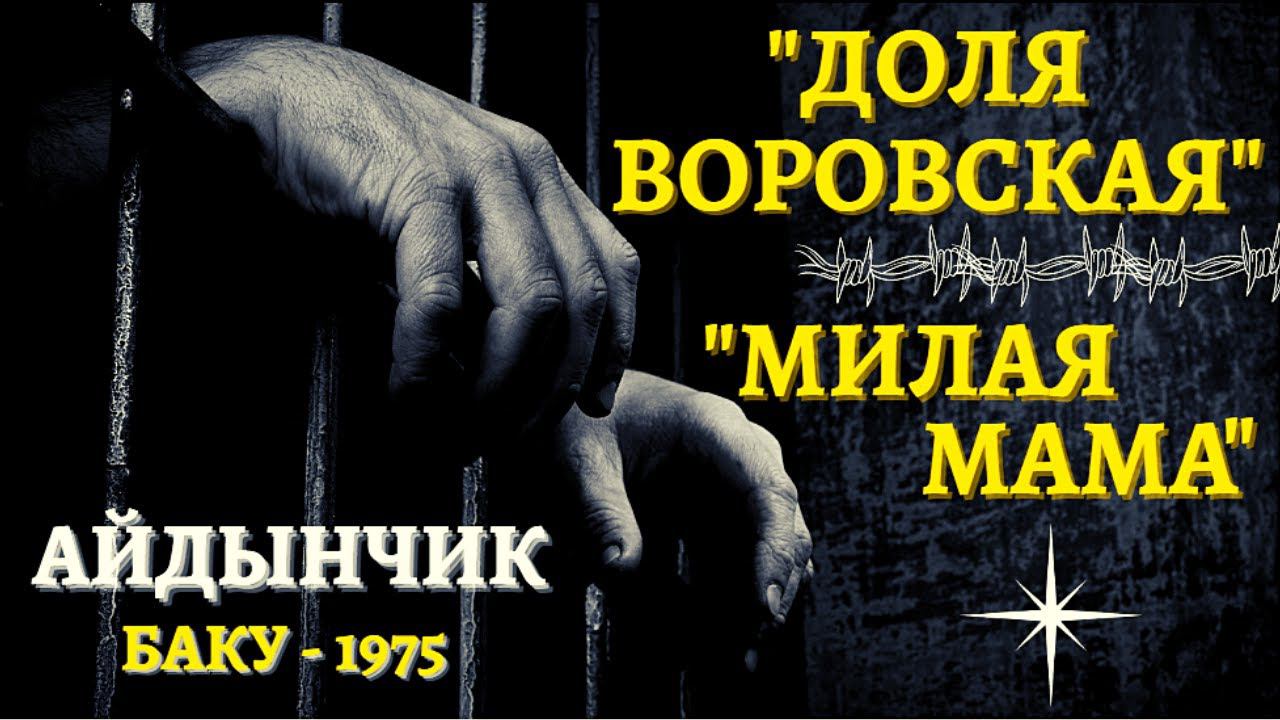 "ДОЛЯ ВОРОВСКАЯ"

"МИЛАЯ МАМА"

АЙДЫНЧИК
БАКУ - 1975